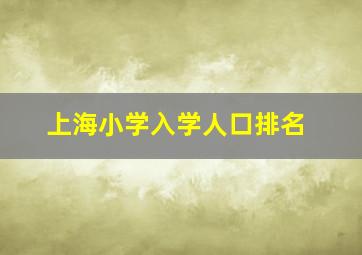 上海小学入学人口排名